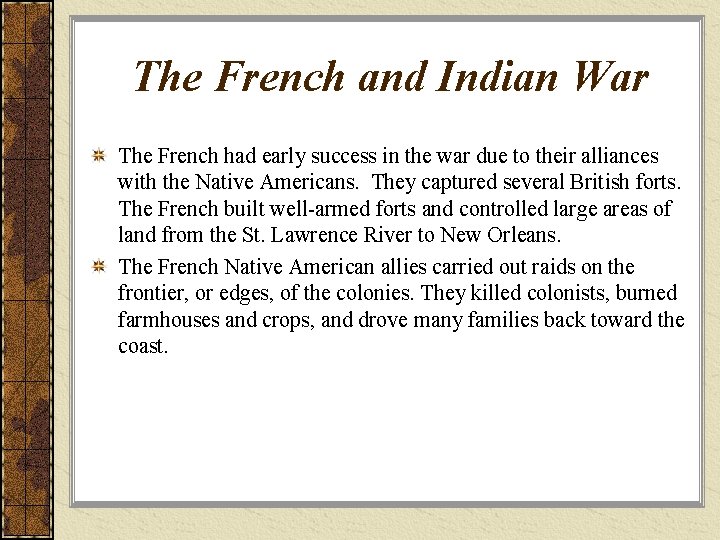 The French and Indian War

The French had early success in the war due to their alliances with the Native Americans. They captured several British forts. The French built well-armed forts and controlled large areas of land from the St. Lawrence River to New Orleans.

The French Native American allies carried out raids on the frontier, or edges, of the colonies. They killed colonists, burned farmhouses and crops, and drove many families back toward the coast.